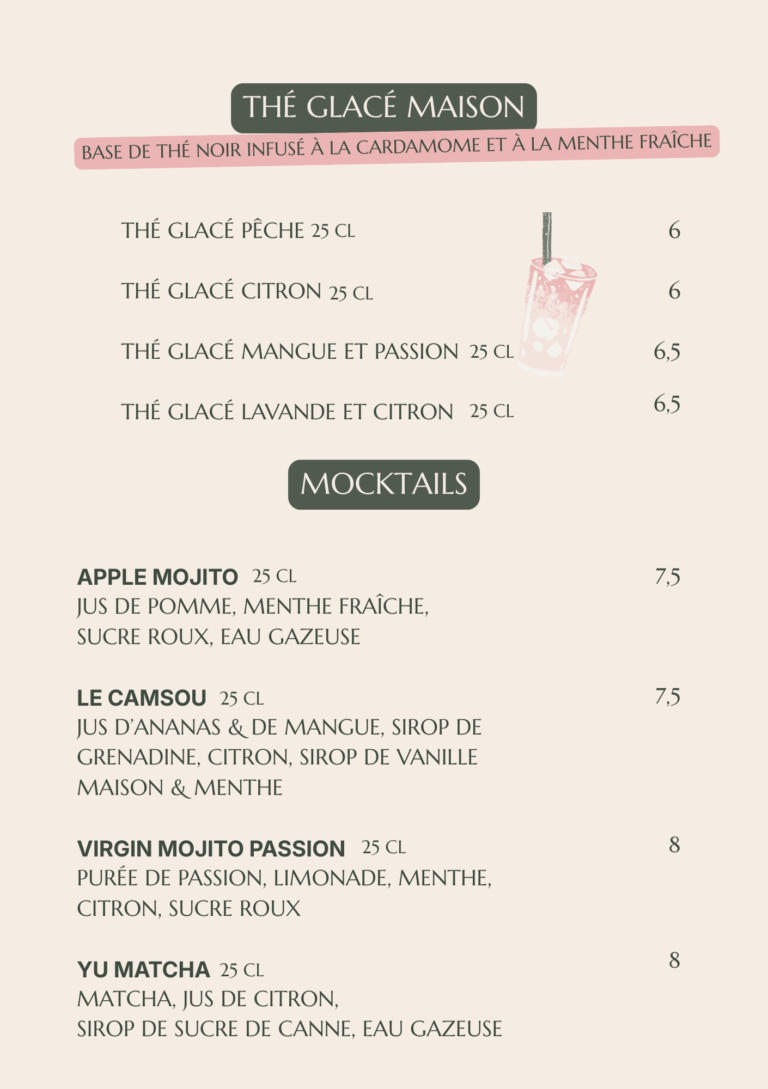 THÉ GLACÉ MAISON

BASE DE THÉ NOIR INFUSÉ À LA CARDAMOME ET À LA MENTHE FRAÎCHE

THÉ GLACÉ PÊCHE 25 CL 6

THÉ GLACÉ CITRON 25 CL 6

THÉ GLACÉ MANGUE ET PASSION 25 CL 6,5

THÉ GLACÉ LAVANDE ET CITRON 25 CL 6,5

MOCKTAILS

APPLE MOJITO 25 CL 7,5
JUS DE POMME, MENTHE FRAÎCHE, SUCRE ROUX, EAU GAZEUSE

LE CAMSOU 25 CL 7,5
JUS D'ANANAS & DE MANGUE, SIROP DE GRENADINE, CITRON, SIROP DE VANILLE MAISON & MENTHE

VIRGIN MOJITO PASSION 25 CL 8
PURÉE DE PASSION, LIMONADE, MENTHE, CITRON, SUCRE ROUX

YU MATCHA 25 CL 8
MATCHA, JUS DE CITRON, SIROP DE SUCRE DE CANNE, EAU GAZEUSE